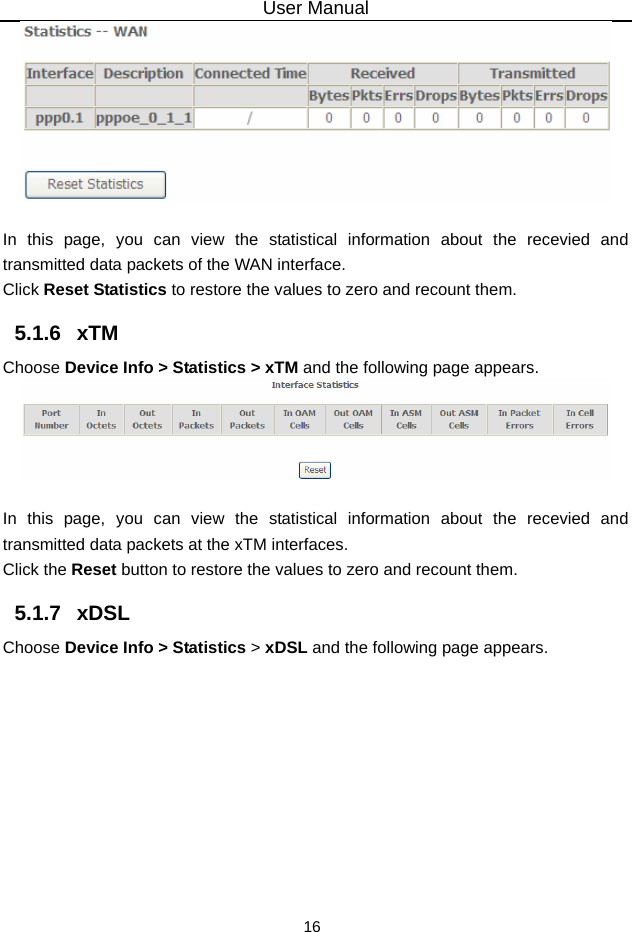 User Manual

Statistics -- WAN

| Interface | Description | Connected Time | Received | | | | Transmitted | | | |
|---|---|---|---|---|---|---|---|---|---|---|
| | | | Bytes | Pkts | Errs | Drops | Bytes | Pkts | Errs | Drops |
| ppp0.1 | pppoe_0_1_1 | / | 0 | 0 | 0 | 0 | 0 | 0 | 0 | 0 |

Reset Statistics

In this page, you can view the statistical information about the recevied and transmitted data packets of the WAN interface.

Click **Reset Statistics** to restore the values to zero and recount them.

5.1.6 xTM

Choose **Device Info > Statistics > xTM** and the following page appears.

Interface Statistics

| Port Number | In Octets | Out Octets | In Packets | Out Packets | In OAM Cells | Out OAM Cells | In ASM Cells | Out ASM Cells | In Packet Errors | In Cell Errors |
|---|---|---|---|---|---|---|---|---|---|---|

Reset

In this page, you can view the statistical information about the recevied and transmitted data packets at the xTM interfaces.

Click the **Reset** button to restore the values to zero and recount them.

5.1.7 xDSL

Choose **Device Info > Statistics** > **xDSL** and the following page appears.

16